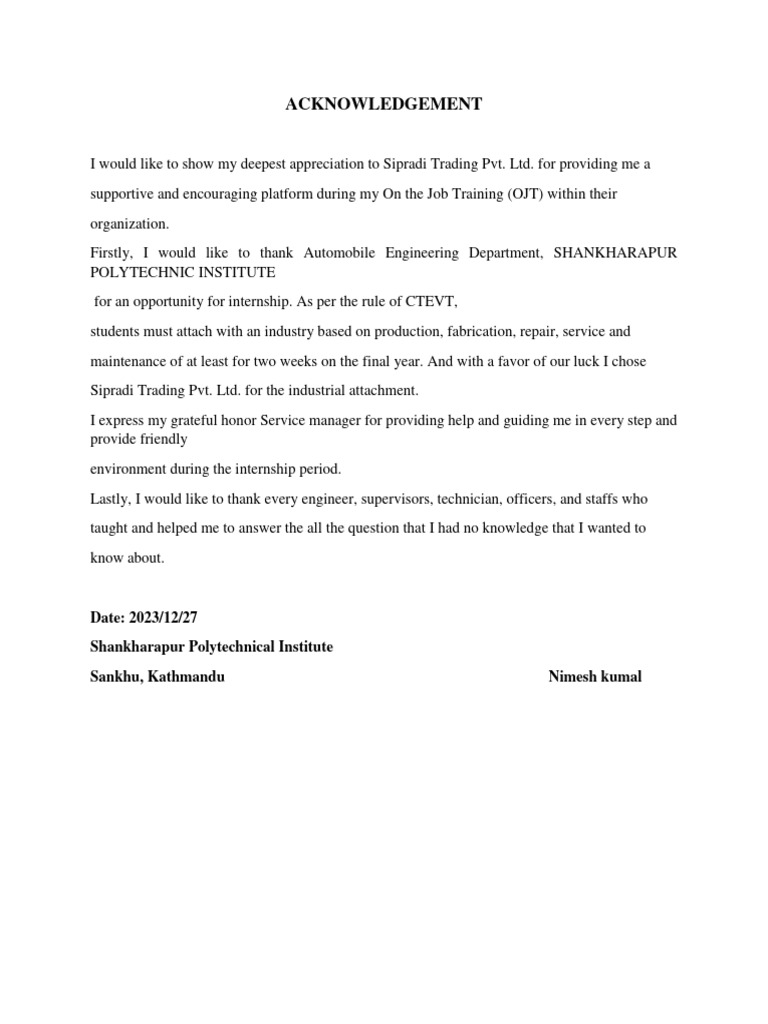 ACKNOWLEDGEMENT

I would like to show my deepest appreciation to Sipradi Trading Pvt. Ltd. for providing me a supportive and encouraging platform during my On the Job Training (OJT) within their organization.

Firstly, I would like to thank Automobile Engineering Department, SHANKHARAPUR POLYTECHNIC INSTITUTE

for an opportunity for internship. As per the rule of CTEVT,

students must attach with an industry based on production, fabrication, repair, service and maintenance of at least for two weeks on the final year. And with a favor of our luck I chose Sipradi Trading Pvt. Ltd. for the industrial attachment.

I express my grateful honor Service manager for providing help and guiding me in every step and provide friendly

environment during the internship period.

Lastly, I would like to thank every engineer, supervisors, technician, officers, and staffs who taught and helped me to answer the all the question that I had no knowledge that I wanted to know about.

Date: 2023/12/27
Shankharapur Polytechnical Institute
Sankhu, Kathmandu

Nimesh kumal